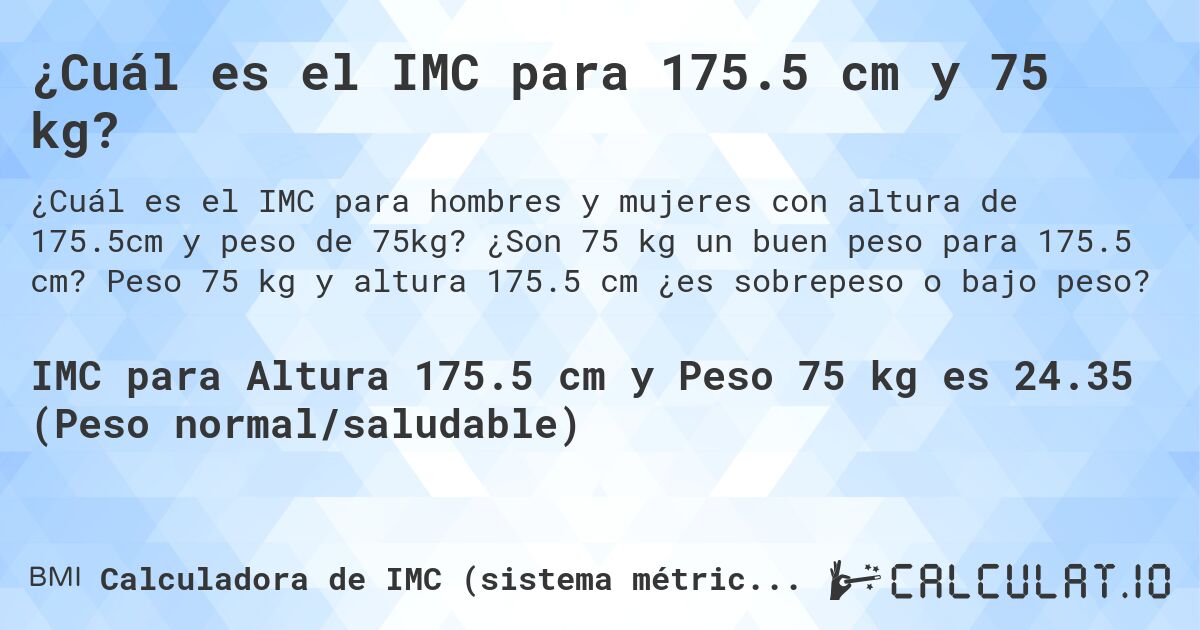 ¿Cuál es el IMC para 175.5 cm y 75 kg?

¿Cuál es el IMC para hombres y mujeres con altura de 175.5cm y peso de 75kg? ¿Son 75 kg un buen peso para 175.5 cm? Peso 75 kg y altura 175.5 cm ¿es sobrepeso o bajo peso?

IMC para Altura 175.5 cm y Peso 75 kg es 24.35 (Peso normal/saludable)

BMI Calculadora de IMC (sistema métric...

CALCULAT.IO